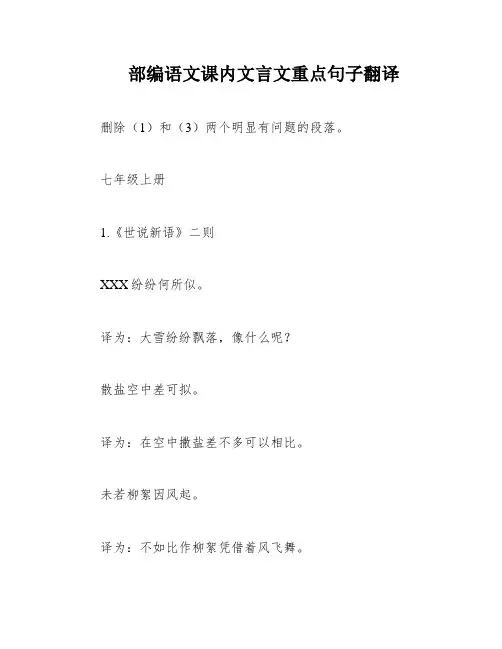 部编语文课内文言文重点句子翻译

删除（1）和（3）两个明显有问题的段落。

七年级上册

1.《世说新语》二则

XXX纷纷何所似。

译为：大雪纷纷飘落，像什么呢？

散盐空中差可拟。

译为：在空中撒盐差不多可以相比。

未若柳絮因风起。

译为：不如比作柳絮凭借着风飞舞。